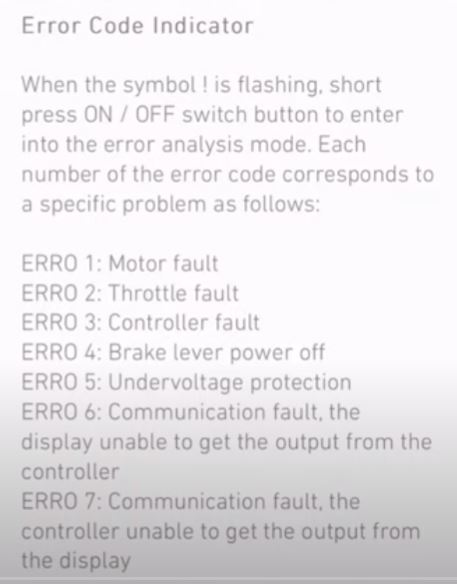 Error Code Indicator

When the symbol ! is flashing, short press ON / OFF switch button to enter into the error analysis mode. Each number of the error code corresponds to a specific problem as follows:

ERRO 1: Motor fault
ERRO 2: Throttle fault
ERRO 3: Controller fault
ERRO 4: Brake lever power off
ERRO 5: Undervoltage protection
ERRO 6: Communication fault, the display unable to get the output from the controller
ERRO 7: Communication fault, the controller unable to get the output from the display